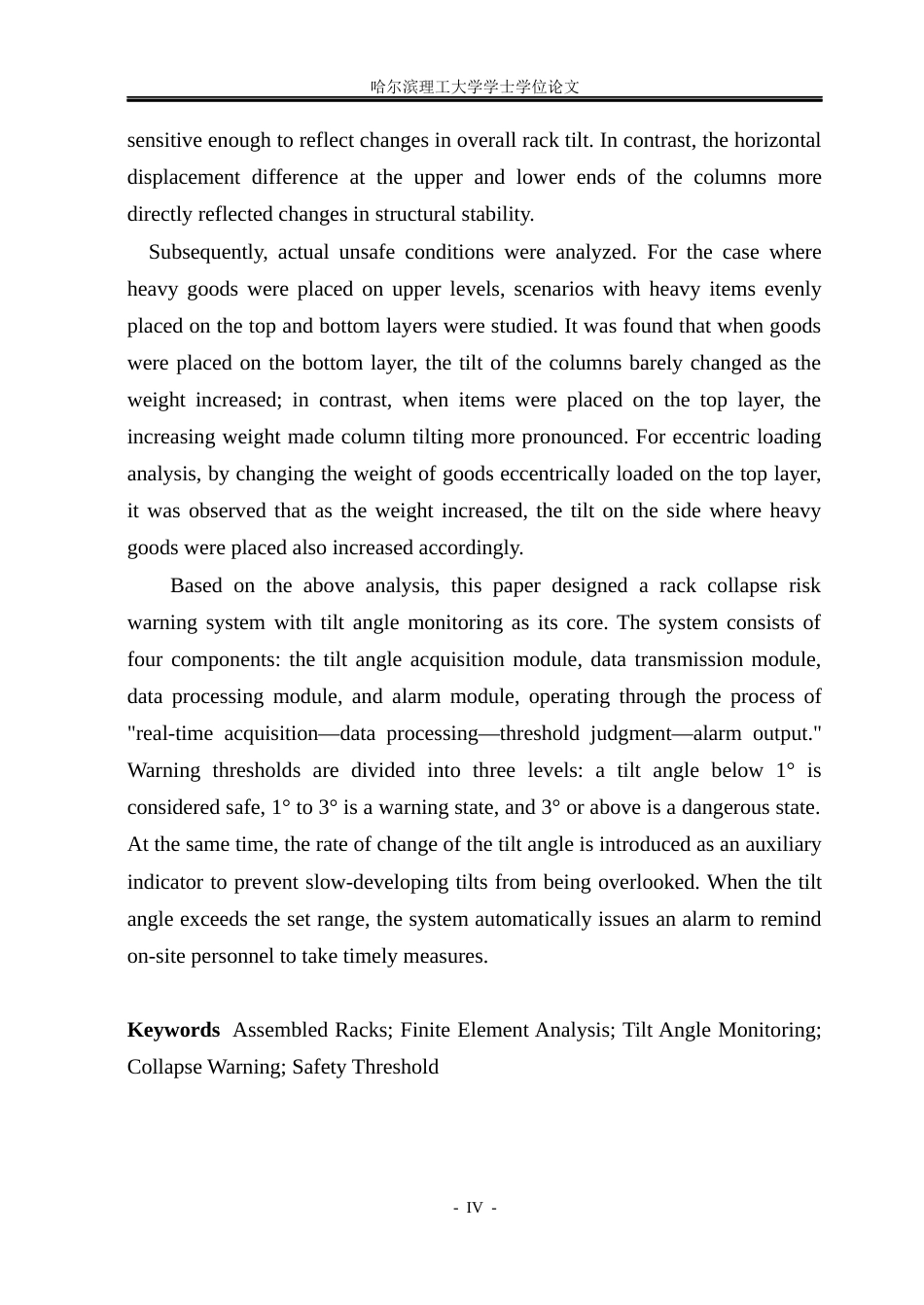 哈尔滨理工大学学士学位论文

sensitive enough to reflect changes in overall rack tilt. In contrast, the horizontal displacement difference at the upper and lower ends of the columns more directly reflected changes in structural stability.

Subsequently, actual unsafe conditions were analyzed. For the case where heavy goods were placed on upper levels, scenarios with heavy items evenly placed on the top and bottom layers were studied. It was found that when goods were placed on the bottom layer, the tilt of the columns barely changed as the weight increased; in contrast, when items were placed on the top layer, the increasing weight made column tilting more pronounced. For eccentric loading analysis, by changing the weight of goods eccentrically loaded on the top layer, it was observed that as the weight increased, the tilt on the side where heavy goods were placed also increased accordingly.

Based on the above analysis, this paper designed a rack collapse risk warning system with tilt angle monitoring as its core. The system consists of four components: the tilt angle acquisition module, data transmission module, data processing module, and alarm module, operating through the process of "real-time acquisition—data processing—threshold judgment—alarm output." Warning thresholds are divided into three levels: a tilt angle below 1° is considered safe, 1° to 3° is a warning state, and 3° or above is a dangerous state. At the same time, the rate of change of the tilt angle is introduced as an auxiliary indicator to prevent slow-developing tilts from being overlooked. When the tilt angle exceeds the set range, the system automatically issues an alarm to remind on-site personnel to take timely measures.

Keywords Assembled Racks; Finite Element Analysis; Tilt Angle Monitoring; Collapse Warning; Safety Threshold

- IV -